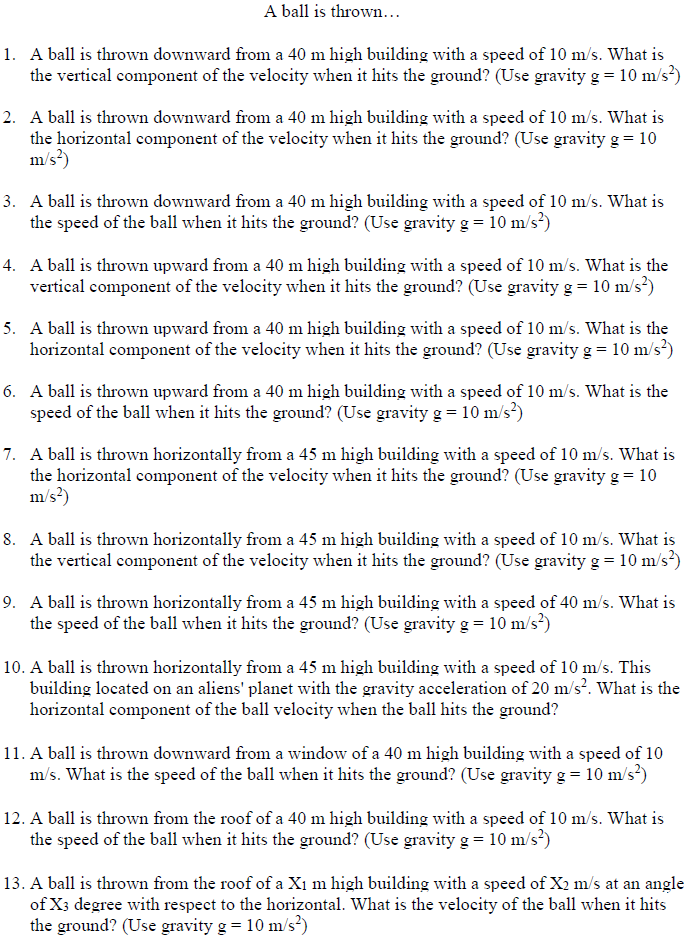 A ball is thrown…

1. A ball is thrown downward from a 40 m high building with a speed of 10 m/s. What is the vertical component of the velocity when it hits the ground? (Use gravity g = 10 m/s$^2$)

2. A ball is thrown downward from a 40 m high building with a speed of 10 m/s. What is the horizontal component of the velocity when it hits the ground? (Use gravity g = 10 m/s$^2$)

3. A ball is thrown downward from a 40 m high building with a speed of 10 m/s. What is the speed of the ball when it hits the ground? (Use gravity g = 10 m/s$^2$)

4. A ball is thrown upward from a 40 m high building with a speed of 10 m/s. What is the vertical component of the velocity when it hits the ground? (Use gravity g = 10 m/s$^2$)

5. A ball is thrown upward from a 40 m high building with a speed of 10 m/s. What is the horizontal component of the velocity when it hits the ground? (Use gravity g = 10 m/s$^2$)

6. A ball is thrown upward from a 40 m high building with a speed of 10 m/s. What is the speed of the ball when it hits the ground? (Use gravity g = 10 m/s$^2$)

7. A ball is thrown horizontally from a 45 m high building with a speed of 10 m/s. What is the horizontal component of the velocity when it hits the ground? (Use gravity g = 10 m/s$^2$)

8. A ball is thrown horizontally from a 45 m high building with a speed of 10 m/s. What is the vertical component of the velocity when it hits the ground? (Use gravity g = 10 m/s$^2$)

9. A ball is thrown horizontally from a 45 m high building with a speed of 40 m/s. What is the speed of the ball when it hits the ground? (Use gravity g = 10 m/s$^2$)

10. A ball is thrown horizontally from a 45 m high building with a speed of 10 m/s. This building located on an aliens' planet with the gravity acceleration of 20 m/s$^2$. What is the horizontal component of the ball velocity when the ball hits the ground?

11. A ball is thrown downward from a window of a 40 m high building with a speed of 10 m/s. What is the speed of the ball when it hits the ground? (Use gravity g = 10 m/s$^2$)

12. A ball is thrown from the roof of a 40 m high building with a speed of 10 m/s. What is the speed of the ball when it hits the ground? (Use gravity g = 10 m/s$^2$)

13. A ball is thrown from the roof of a $X_1$ m high building with a speed of $X_2$ m/s at an angle of $X_3$ degree with respect to the horizontal. What is the velocity of the ball when it hits the ground? (Use gravity g = 10 m/s$^2$)